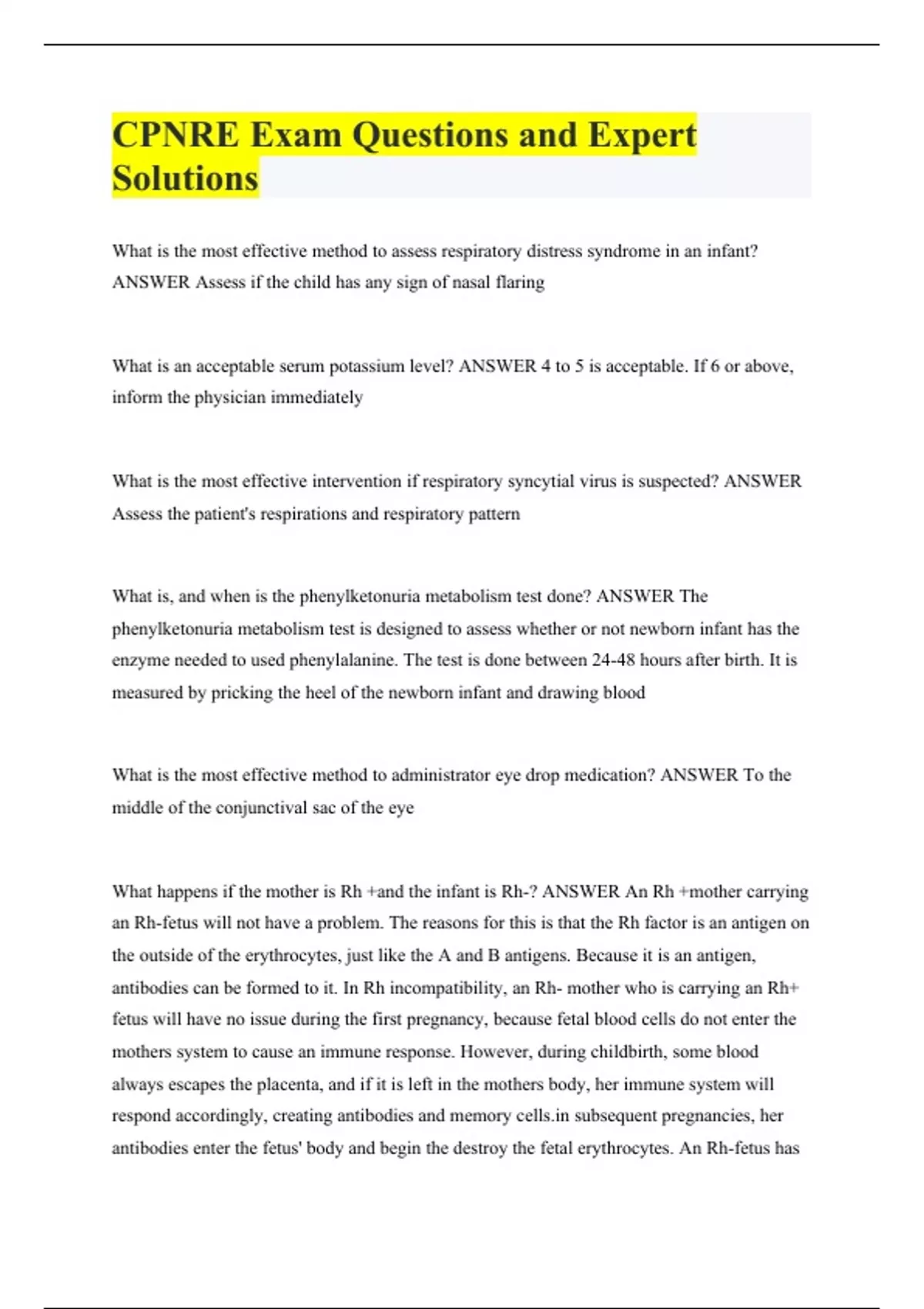 CPNRE Exam Questions and Expert Solutions

What is the most effective method to assess respiratory distress syndrome in an infant? ANSWER Assess if the child has any sign of nasal flaring

What is an acceptable serum potassium level? ANSWER 4 to 5 is acceptable. If 6 or above, inform the physician immediately

What is the most effective intervention if respiratory syncytial virus is suspected? ANSWER Assess the patient's respirations and respiratory pattern

What is, and when is the phenylketonuria metabolism test done? ANSWER The phenylketonuria metabolism test is designed to assess whether or not newborn infant has the enzyme needed to used phenylalanine. The test is done between 24-48 hours after birth. It is measured by pricking the heel of the newborn infant and drawing blood

What is the most effective method to administrator eye drop medication? ANSWER To the middle of the conjunctival sac of the eye

What happens if the mother is Rh +and the infant is Rh-? ANSWER An Rh +mother carrying an Rh-fetus will not have a problem. The reasons for this is that the Rh factor is an antigen on the outside of the erythrocytes, just like the A and B antigens. Because it is an antigen, antibodies can be formed to it. In Rh incompatibility, an Rh- mother who is carrying an Rh+ fetus will have no issue during the first pregnancy, because fetal blood cells do not enter the mothers system to cause an immune response. However, during childbirth, some blood always escapes the placenta, and if it is left in the mothers body, her immune system will respond accordingly, creating antibodies and memory cells.in subsequent pregnancies, her antibodies enter the fetus' body and begin the destroy the fetal erythrocytes. An Rh-fetus has